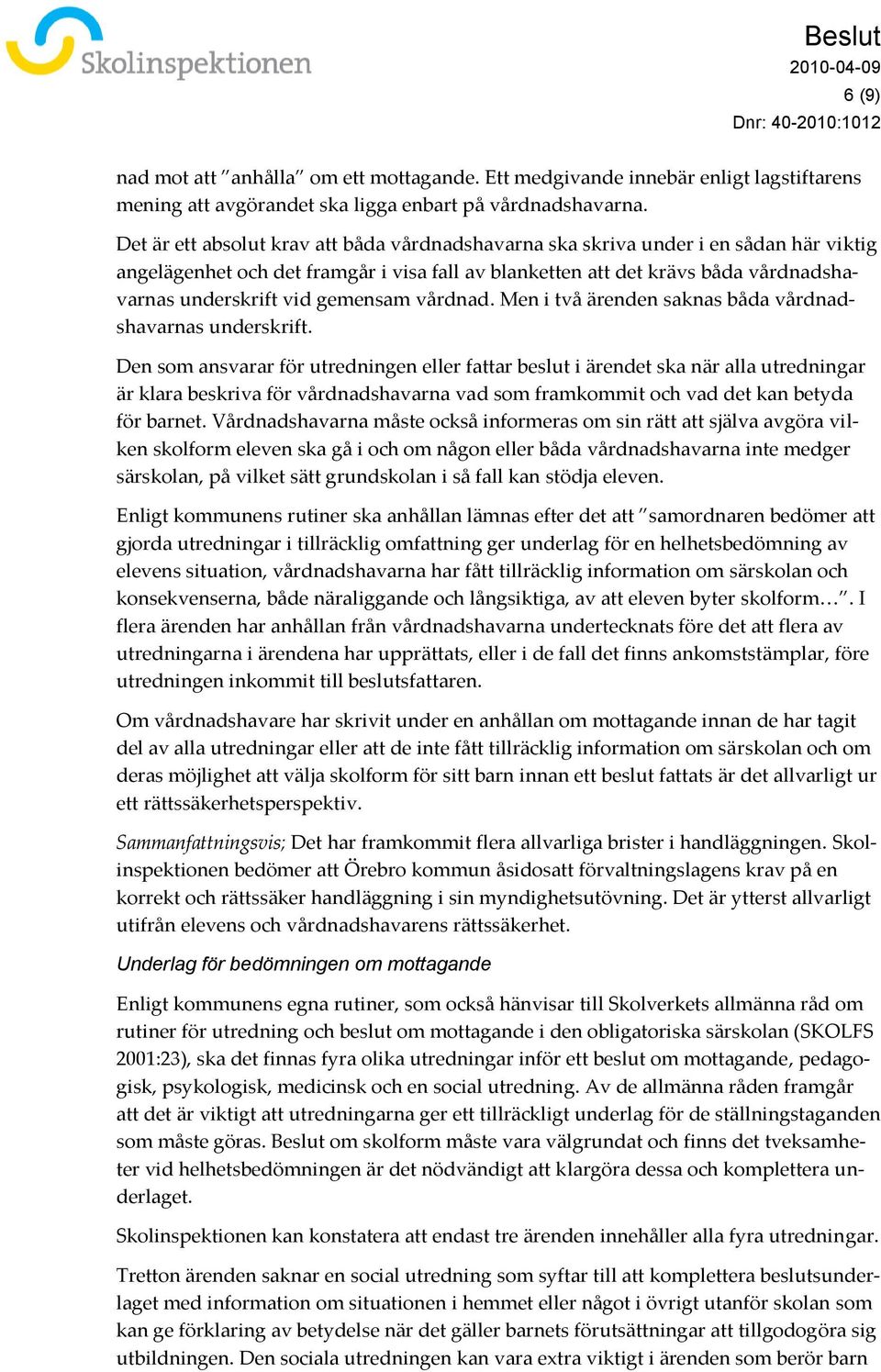 Skolinspektionen

Beslut
2010-04-09
6 (9)
Dnr: 40-2010:1012

nad mot att ”anhålla” om ett mottagande. Ett medgivande innebär enligt lagstiftarens mening att avgörandet ska ligga enbart på vårdnadshavarna.

Det är ett absolut krav att båda vårdnadshavarna ska skriva under i en sådan här viktig angelägenhet och det framgår i visa fall av blanketten att det krävs båda vårdnadshavarnas underskrift vid gemensam vårdnad. Men i två ärenden saknas båda vårdnadshavarnas underskrift.

Den som ansvarar för utredningen eller fattar beslut i ärendet ska när alla utredningar är klara beskriva för vårdnadshavarna vad som framkommit och vad det kan betyda för barnet. Vårdnadshavarna måste också informeras om sin rätt att själva avgöra vilken skolform eleven ska gå i och om någon eller båda vårdnadshavarna inte medger särskolan, på vilket sätt grundskolan i så fall kan stödja eleven.

Enligt kommunens rutiner ska anhållan lämnas efter det att ”samordnaren bedömer att gjorda utredningar i tillräcklig omfattning ger underlag för en helhetsbedömning av elevens situation, vårdnadshavarna har fått tillräcklig information om särskolan och konsekvenserna, både näraliggande och långsiktiga, av att eleven byter skolform…”. I flera ärenden har anhållan från vårdnadshavarna undertecknats före det att flera av utredningarna i ärendena har upprättats, eller i de fall det finns ankomststämplar, före utredningen inkommit till beslutsfattaren.

Om vårdnadshavare har skrivit under en anhållan om mottagande innan de har tagit del av alla utredningar eller att de inte fått tillräcklig information om särskolan och om deras möjlighet att välja skolform för sitt barn innan ett beslut fattats är det allvarligt ur ett rättssäkerhetsperspektiv.

Sammanfattningsvis; Det har framkommit flera allvarliga brister i handläggningen. Skolinspektionen bedömer att Örebro kommun åsidosatt förvaltningslagens krav på en korrekt och rättssäker handläggning i sin myndighetsutövning. Det är ytterst allvarligt utifrån elevens och vårdnadshavarens rättssäkerhet.

Underlag för bedömningen om mottagande

Enligt kommunens egna rutiner, som också hänvisar till Skolverkets allmänna råd om rutiner för utredning och beslut om mottagande i den obligatoriska särskolan (SKOLFS 2001:23), ska det finnas fyra olika utredningar inför ett beslut om mottagande, pedagogisk, psykologisk, medicinsk och en social utredning. Av de allmänna råden framgår att det är viktigt att utredningarna ger ett tillräckligt underlag för de ställningstaganden som måste göras. Beslut om skolform måste vara välgrundat och finns det tveksamheter vid helhetsbedömningen är det nödvändigt att klargöra dessa och komplettera underlaget.

Skolinspektionen kan konstatera att endast tre ärenden innehåller alla fyra utredningar.

Tretton ärenden saknar en social utredning som syftar till att komplettera beslutsunderlaget med information om situationen i hemmet eller något i övrigt utanför skolan som kan ge förklaring av betydelse när det gäller barnets förutsättningar att tillgodogöra sig utbildningen. Den sociala utredningen kan vara extra viktigt i ärenden som berör barn